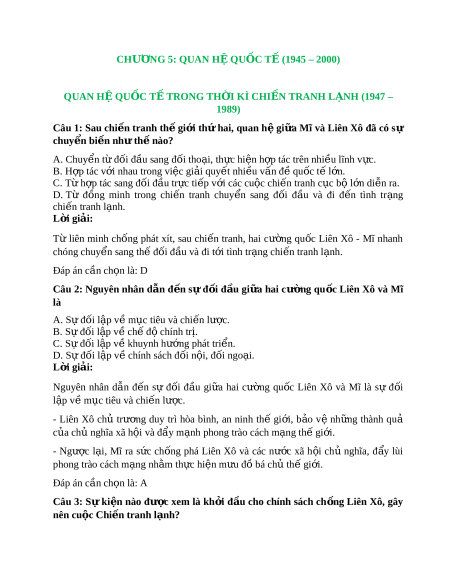 CHƯƠNG 5: QUAN HỆ QUỐC TẾ (1945 – 2000)

QUAN HỆ QUỐC TẾ TRONG THỜI KÌ CHIẾN TRANH LẠNH (1947 – 1989)

Câu 1: Sau chiến tranh thế giới thứ hai, quan hệ giữa Mĩ và Liên Xô đã có sự chuyển biến như thế nào?

A. Chuyển từ đối đầu sang đối thoại, thực hiện hợp tác trên nhiều lĩnh vực.
B. Hợp tác với nhau trong việc giải quyết nhiều vấn đề quốc tế lớn.
C. Từ hợp tác sang đối đầu trực tiếp với các cuộc chiến tranh cục bộ lớn diễn ra.
D. Từ đồng minh trong chiến tranh chuyển sang đối đầu và đi đến tình trạng chiến tranh lạnh.
Lời giải:

Từ liên minh chống phát xít, sau chiến tranh, hai cường quốc Liên Xô - Mĩ nhanh chóng chuyển sang thế đối đầu và đi tới tình trạng chiến tranh lạnh.

Đáp án cần chọn là: D

Câu 2: Nguyên nhân dẫn đến sự đối đầu giữa hai cường quốc Liên Xô và Mĩ là

A. Sự đối lập về mục tiêu và chiến lược.
B. Sự đối lập về chế độ chính trị.
C. Sự đối lập về khuynh hướng phát triển.
D. Sự đối lập về chính sách đối nội, đối ngoại.
Lời giải:

Nguyên nhân dẫn đến sự đối đầu giữa hai cường quốc Liên Xô và Mĩ là sự đối lập về mục tiêu và chiến lược.

- Liên Xô chủ trương duy trì hòa bình, an ninh thế giới, bảo vệ những thành quả của chủ nghĩa xã hội và đẩy mạnh phong trào cách mạng thế giới.

- Ngược lại, Mĩ ra sức chống phá Liên Xô và các nước xã hội chủ nghĩa, đẩy lùi phong trào cách mạng nhằm thực hiện mưu đồ bá chủ thế giới.

Đáp án cần chọn là: A

Câu 3: Sự kiện nào được xem là khởi đầu cho chính sách chống Liên Xô, gây nên cuộc Chiến tranh lạnh?